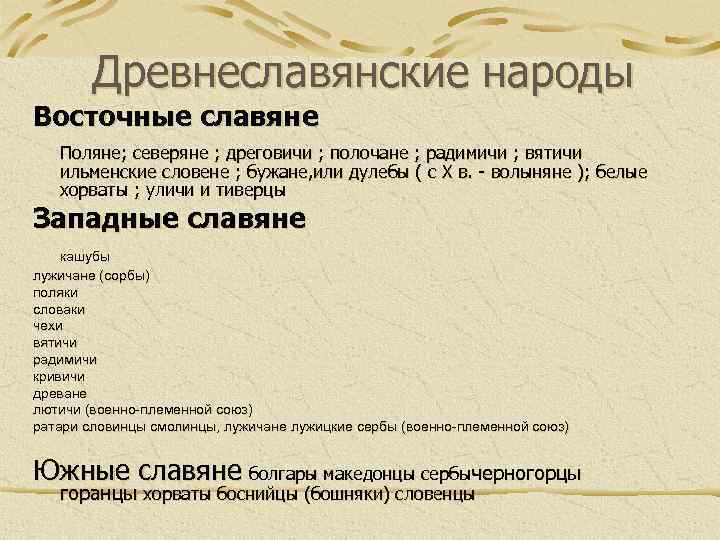 Древнеславянские народы

Восточные славяне

Поляне; северяне ; дреговичи ; полочане ; радимичи ; вятичи ильменские словене ; бужане,или дулебы ( с X в. - волыняне ); белые хорваты ; уличи и тиверцы

Западные славяне

кашубы
лужичане (сорбы)
поляки
словаки
чехи
вятичи
радимичи
кривичи
древане
лютичи (военно-племенной союз)
ратари словинцы смолинцы, лужичане лужицкие сербы (военно-племенной союз)

Южные славяне болгары македонцы сербычерногорцы горанцы хорваты боснийцы (бошняки) словенцы